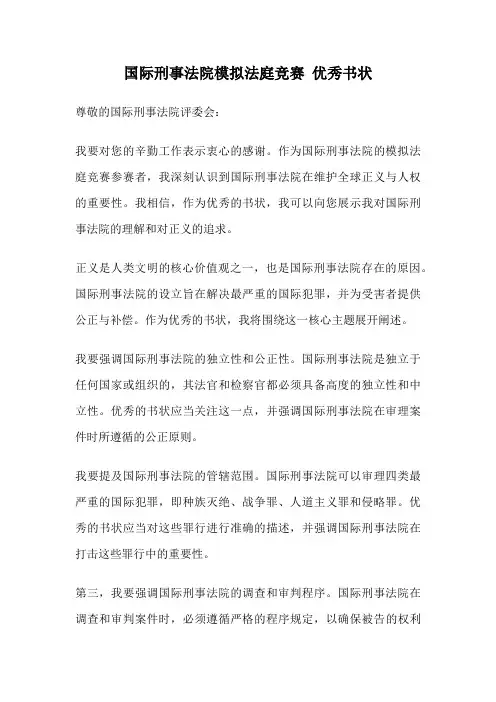 国际刑事法院模拟法庭竞赛 优秀书状

尊敬的国际刑事法院评委会：

我要对您的辛勤工作表示衷心的感谢。作为国际刑事法院的模拟法庭竞赛参赛者，我深刻认识到国际刑事法院在维护全球正义与人权的重要性。我相信，作为优秀的书状，我可以向您展示我对国际刑事法院的理解和对正义的追求。

正义是人类文明的核心价值观之一，也是国际刑事法院存在的原因。国际刑事法院的设立旨在解决最严重的国际犯罪，并为受害者提供公正与补偿。作为优秀的书状，我将围绕这一核心主题展开阐述。

我要强调国际刑事法院的独立性和公正性。国际刑事法院是独立于任何国家或组织的，其法官和检察官都必须具备高度的独立性和中立性。优秀的书状应当关注这一点，并强调国际刑事法院在审理案件时所遵循的公正原则。

我要提及国际刑事法院的管辖范围。国际刑事法院可以审理四类最严重的国际犯罪，即种族灭绝、战争罪、人道主义罪和侵略罪。优秀的书状应当对这些罪行进行准确的描述，并强调国际刑事法院在打击这些罪行中的重要性。

第三，我要强调国际刑事法院的调查和审判程序。国际刑事法院在调查和审判案件时，必须遵循严格的程序规定，以确保被告的权利